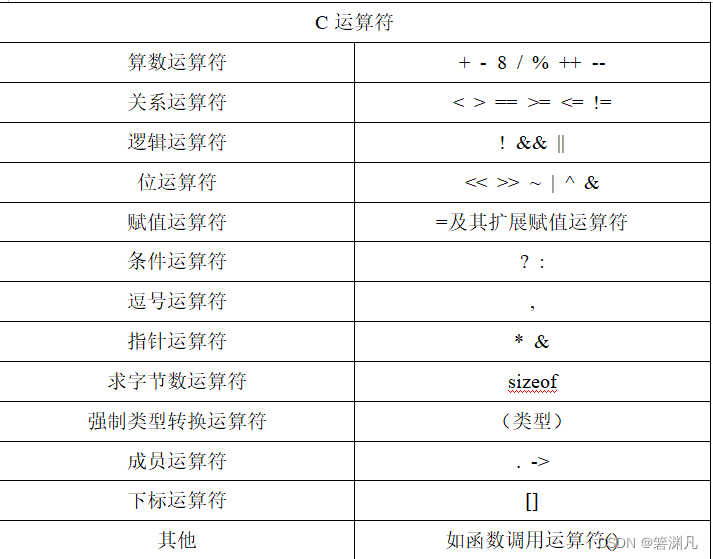 | C 运算符 | |
|---|---|
| 算数运算符 | + - 8 / % ++ -- |
| 关系运算符 | < > == >= <= != |
| 逻辑运算符 | ! && \|\| |
| 位运算符 | << >> ~ \| ^ & |
| 赋值运算符 | =及其扩展赋值运算符 |
| 条件运算符 | ? : |
| 逗号运算符 | , |
| 指针运算符 | * & |
| 求字节数运算符 | sizeof |
| 强制类型转换运算符 | （类型） |
| 成员运算符 | . -> |
| 下标运算符 | [] |
| 其他 | 如函数调用运算符() |

CSDN @碧渊凡